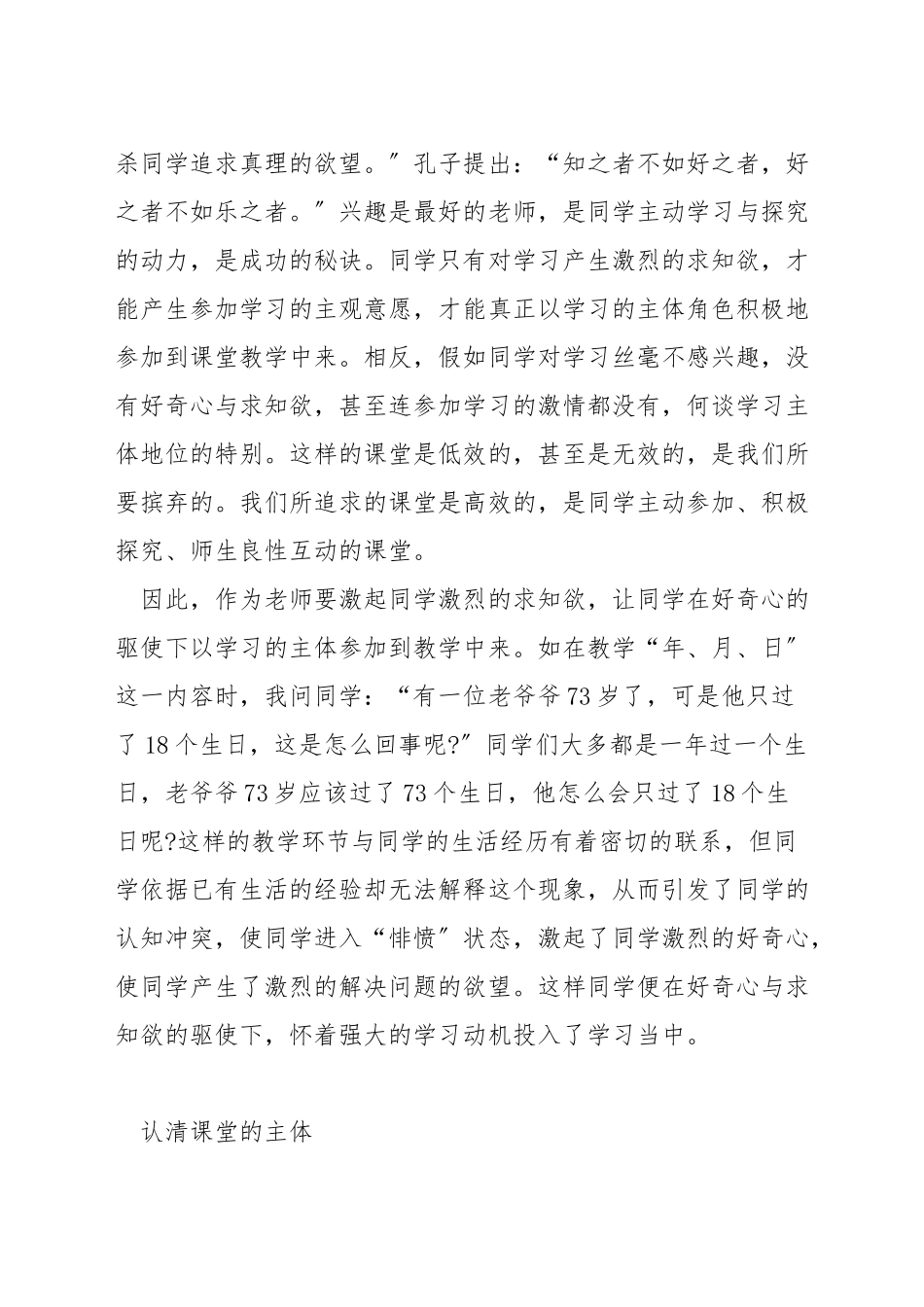 杀同学追求真理的欲望。”孔子提出：“知之者不如好之者，好之者不如乐之者。”兴趣是最好的老师，是同学主动学习与探究的动力，是成功的秘诀。同学只有对学习产生激烈的求知欲，才能产生参加学习的主观意愿，才能真正以学习的主体角色积极地参加到课堂教学中来。相反，假如同学对学习丝毫不感兴趣，没有好奇心与求知欲，甚至连参加学习的激情都没有，何谈学习主体地位的特别。这样的课堂是低效的，甚至是无效的，是我们所要摈弃的。我们所追求的课堂是高效的，是同学主动参加、积极探究、师生良性互动的课堂。

因此，作为老师要激起同学激烈的求知欲，让同学在好奇心的驱使下以学习的主体参加到教学中来。如在教学“年、月、日”这一内容时，我问同学：“有一位老爷爷73岁了，可是他只过了18个生日，这是怎么回事呢?”同学们大多都是一年过一个生日，老爷爷73岁应该过了73个生日，他怎么会只过了18个生日呢?这样的教学环节与同学的生活经历有着密切的联系，但同学依据已有生活的经验却无法解释这个现象，从而引发了同学的认知冲突，使同学进入“悱愤”状态，激起了同学激烈的好奇心，使同学产生了激烈的解决问题的欲望。这样同学便在好奇心与求知欲的驱使下，怀着强大的学习动机投入了学习当中。

认清课堂的主体